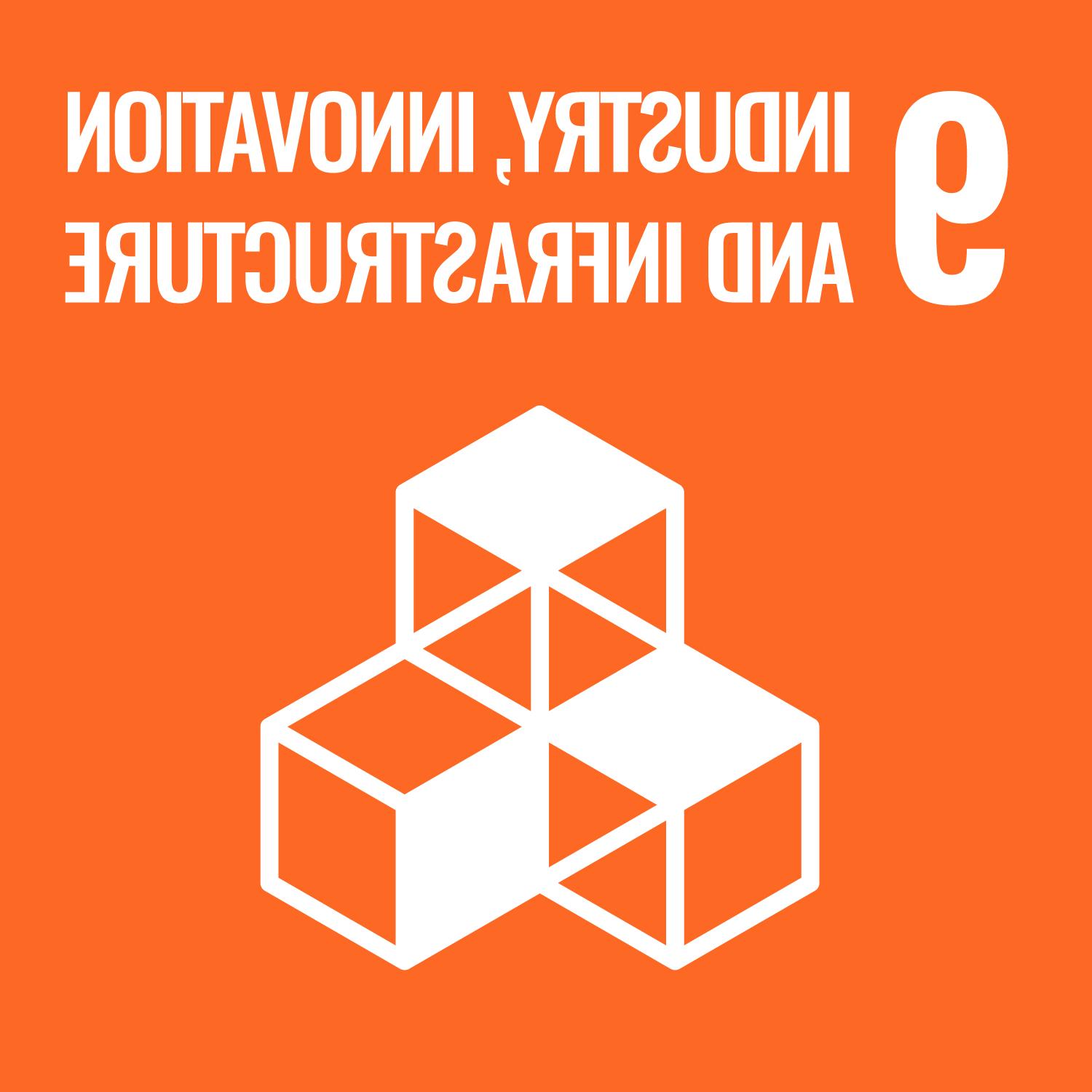 9
INDUSTRY, INNOVATION AND INFRASTRUCTURE